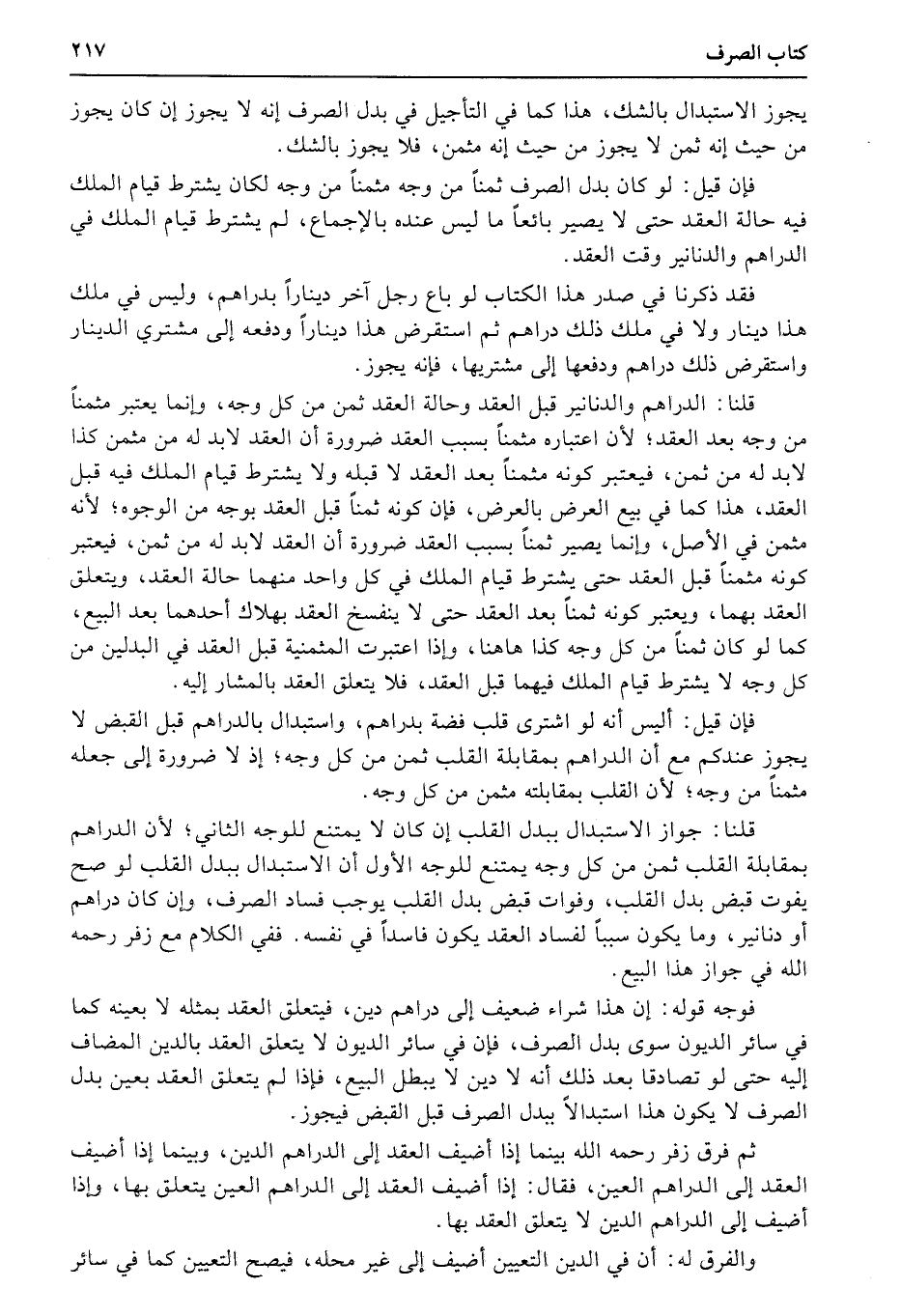 كتاب الصرف ٢١٧

يجوز الاستبدال بالشك، هذا كما في التأجيل في بدل الصرف إنه لا يجوز إن كان يجوز من حيث إنه ثمن لا يجوز من حيث إنه مثمن، فلا يجوز بالشك.

فإن قيل: لو كان بدل الصرف ثمناً من وجه مثمناً من وجه لكان يشترط قيام الملك فيه حالة العقد حتى لا يصير بائعاً ما ليس عنده بالإجماع، لم يشترط قيام الملك في الدراهم والدنانير وقت العقد.

فقد ذكرنا في صدر هذا الكتاب لو باع رجل آخر ديناراً بدراهم، وليس في ملك هذا دينار ولا في ملك ذلك دراهم ثم استقرض هذا ديناراً ودفعه إلى مشتري الدينار واستقرض ذلك دراهم ودفعها إلى مشتريها، فإنه يجوز.

قلنا: الدراهم والدنانير قبل العقد وحالة العقد ثمن من كل وجه، وإنما يعتبر مثمناً من وجه بعد العقد؛ لأن اعتباره مثمناً بسبب العقد ضرورة أن العقد لابد له من مثمن كذا لابد له من ثمن، فيعتبر كونه مثمناً بعد العقد لا قبله ولا يشترط قيام الملك فيه قبل العقد، هذا كما في بيع العرض بالعرض، فإن كونه ثمناً قبل العقد بوجه من الوجوه؛ لأنه مثمن في الأصل، وإنما يصير ثمناً بسبب العقد ضرورة أن العقد لابد له من ثمن، فيعتبر كونه مثمناً قبل العقد حتى يشترط قيام الملك في كل واحد منهما حالة العقد، ويتعلق العقد بهما، ويعتبر كونه ثمناً بعد العقد حتى لا ينفسخ العقد بهلاك أحدهما بعد البيع، كما لو كان ثمناً من كل وجه كذا هاهنا، وإذا اعتبرت المثمنية قبل العقد في البدلين من كل وجه لا يشترط قيام الملك فيهما قبل العقد، فلا يتعلق العقد بالمشار إليه.

فإن قيل: أليس أنه لو اشترى قلب فضة بدراهم، واستبدال بالدراهم قبل القبض لا يجوز عندكم مع أن الدراهم بمقابلة القلب ثمن من كل وجه؛ إذ لا ضرورة إلى جعله مثمناً من وجه؛ لأن القلب بمقابلته مثمن من كل وجه.

قلنا: جواز الاستبدال ببدل القلب إن كان لا يمتنع للوجه الثاني؛ لأن الدراهم بمقابلة القلب ثمن من كل وجه يمتنع للوجه الأول أن الاستبدال ببدل القلب لو صح يفوت قبض بدل القلب، وفوات قبض بدل القلب يوجب فساد الصرف، وإن كان دراهم أو دنانير، وما يكون سبباً لفساد العقد يكون فاسداً في نفسه. ففي الكلام مع زفر رحمه الله في جواز هذا البيع.

فوجه قوله: إن هذا شراء ضعيف إلى دراهم دين، فيتعلق العقد بمثله لا بعينه كما في سائر الديون سوى بدل الصرف، فإن في سائر الديون لا يتعلق العقد بالدين المضاف إليه حتى لو تصادقا بعد ذلك أنه لا دين لا يبطل البيع، فإذا لم يتعلق العقد بعين بدل الصرف لا يكون هذا استبدالاً ببدل الصرف قبل القبض فيجوز.

ثم فرق زفر رحمه الله بينما إذا أضيف العقد إلى الدراهم الدين، وبينما إذا أضيف العقد إلى الدراهم العين، فقال: إذا أضيف العقد إلى الدراهم العين يتعلق بها، وإذا أضيف إلى الدراهم الدين لا يتعلق العقد بها.

والفرق له: أن في الدين التعيين أضيف إلى غير محله، فيصح التعيين كما في سائر